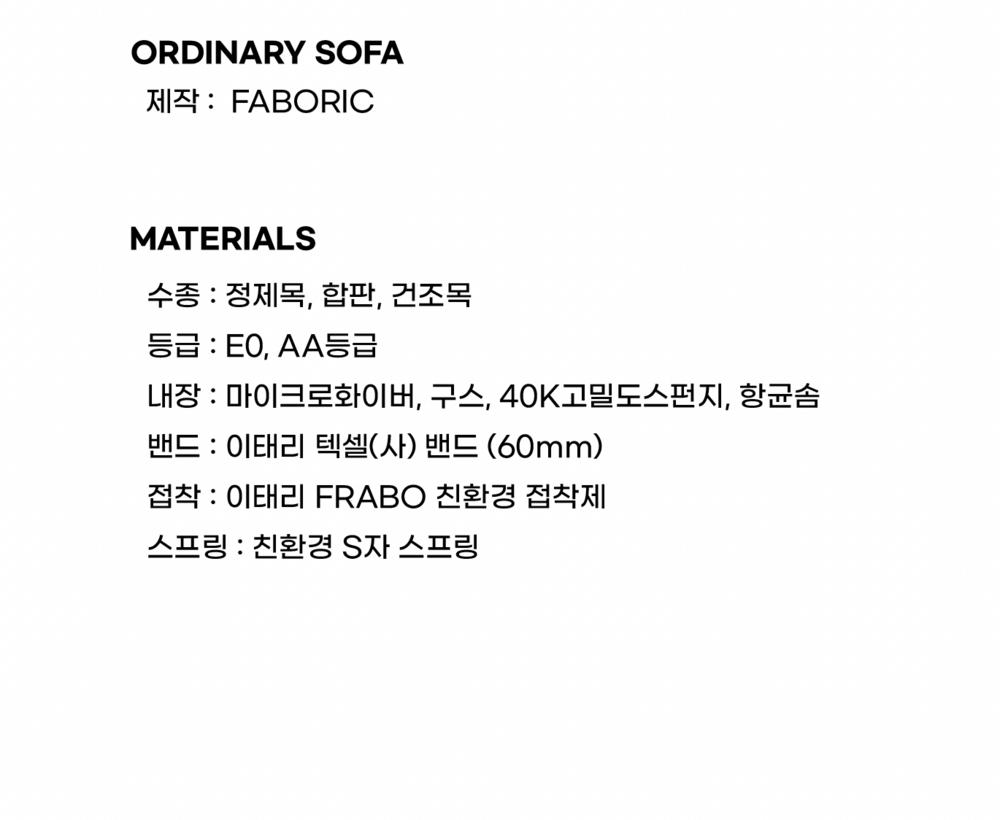 ORDINARY SOFA
제작 : FABORIC

MATERIALS
수종 : 정제목, 합판, 건조목
등급 : E0, AA등급
내장 : 마이크로화이버, 구스, 40K고밀도스펀지, 항균솜
밴드 : 이태리 텍셀(사) 밴드 (60mm)
접착 : 이태리 FRABO 친환경 접착제
스프링 : 친환경 S자 스프링